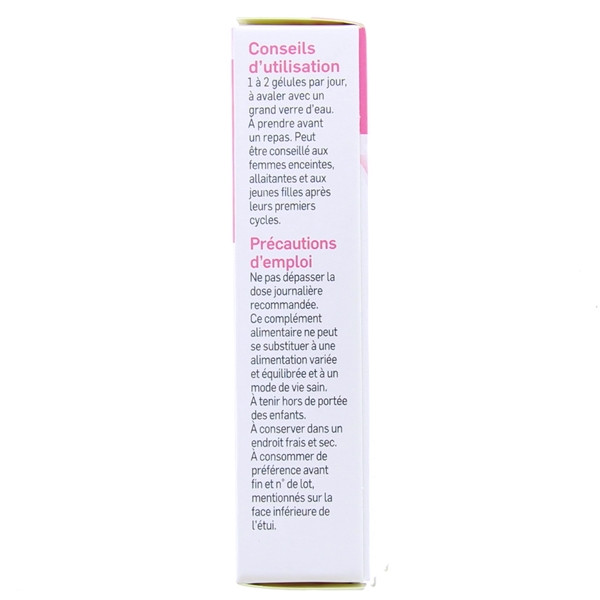 Conseils d'utilisation

1 à 2 gélules par jour, à avaler avec un grand verre d'eau. À prendre avant un repas. Peut être conseillé aux femmes enceintes, allaitantes et aux jeunes filles après leurs premiers cycles.

Précautions d'emploi

Ne pas dépasser la dose journalière recommandée. Ce complément alimentaire ne peut se substituer à une alimentation variée et équilibrée et à un mode de vie sain. À tenir hors de portée des enfants. À conserver dans un endroit frais et sec. À consommer de préférence avant fin et n° de lot, mentionnés sur la face inférieure de l'étui.